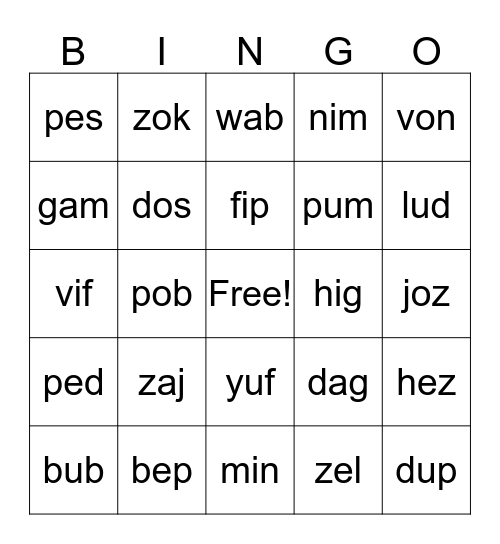 | B | I | N | G | O |
|---|---|---|---|---|
| pes | zok | wab | nim | von |
| gam | dos | fip | pum | lud |
| vif | pob | Free! | hig | joz |
| ped | zaj | yuf | dag | hez |
| bub | bep | min | zel | dup |